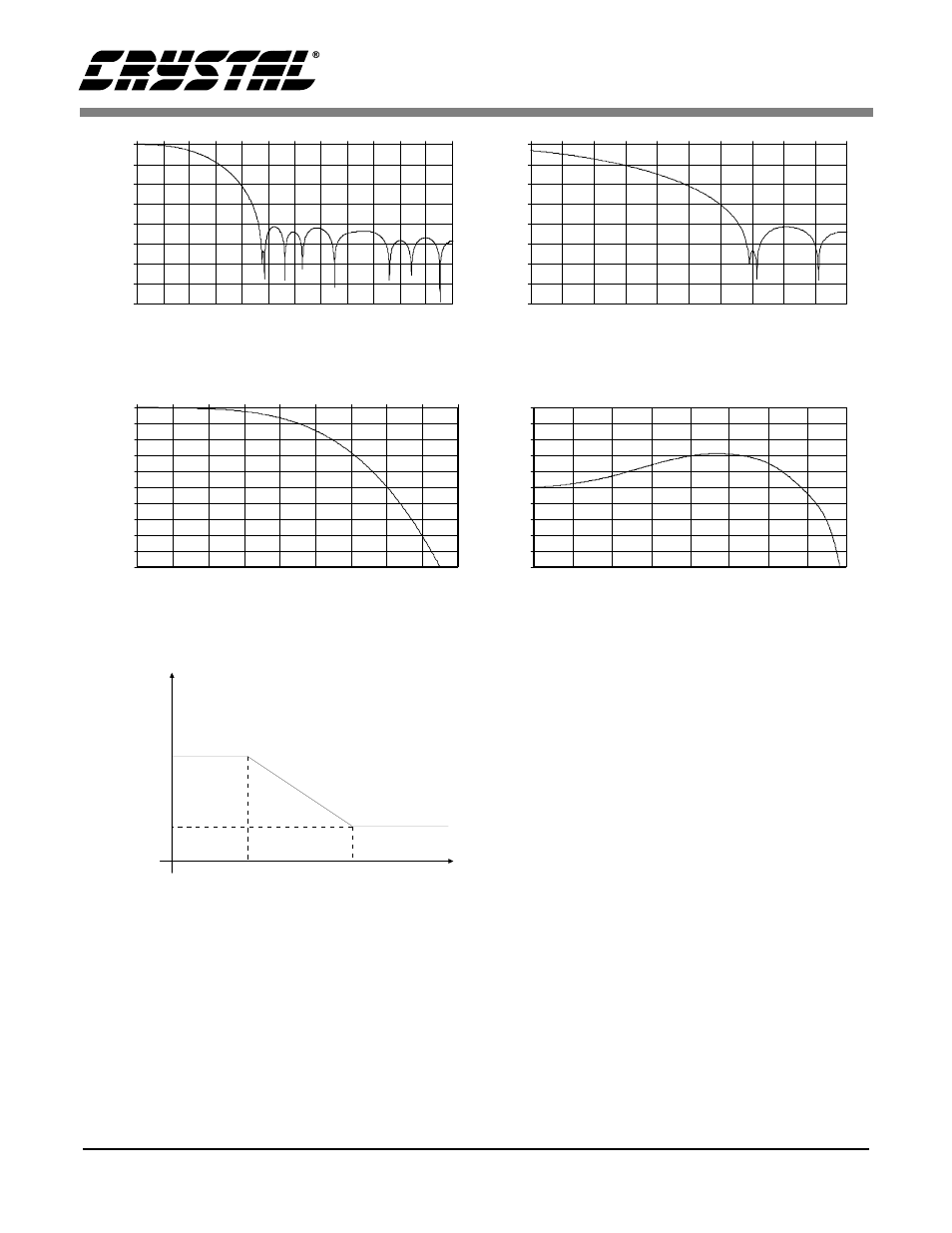 CRYSTAL®